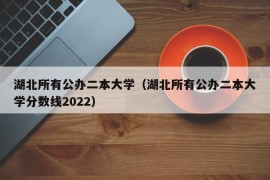 湖北所有公办二本大学（湖北所有公办二本大学分数线2022）